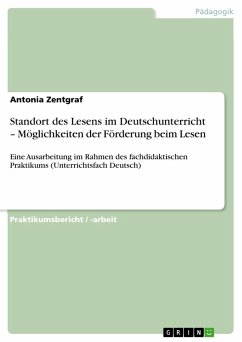 Pädagogik

Antonia Zentgraf

Standort des Lesens im Deutschunterricht – Möglichkeiten der Förderung beim Lesen

Eine Ausarbeitung im Rahmen des fachdidaktischen Praktikums (Unterrichtsfach Deutsch)

Praktikumsbericht / -arbeit

GRIN